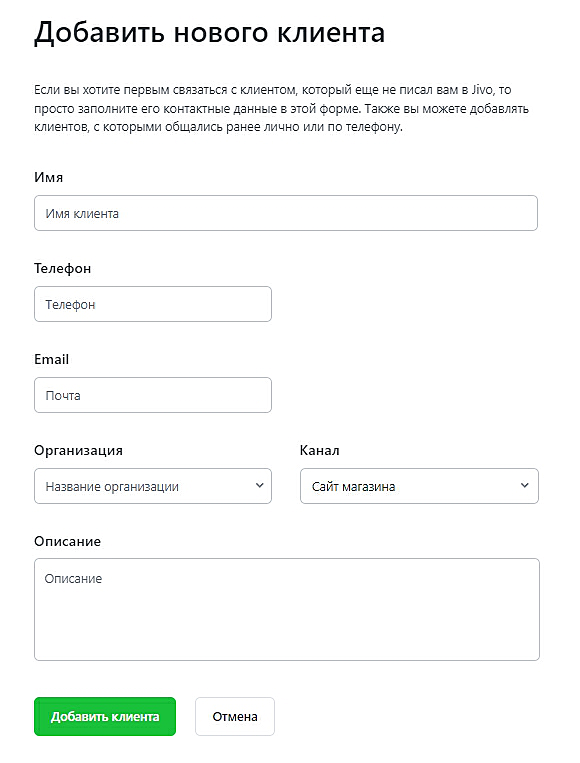 Добавить нового клиента

Если вы хотите первым связаться с клиентом, который еще не писал вам в Jivo, то просто заполните его контактные данные в этой форме. Также вы можете добавлять клиентов, с которыми общались ранее лично или по телефону.

Имя

Имя клиента

Телефон

Телефон

Email

Почта

Организация

Название организации

Канал

Сайт магазина

Описание

Описание

Добавить клиента

Отмена